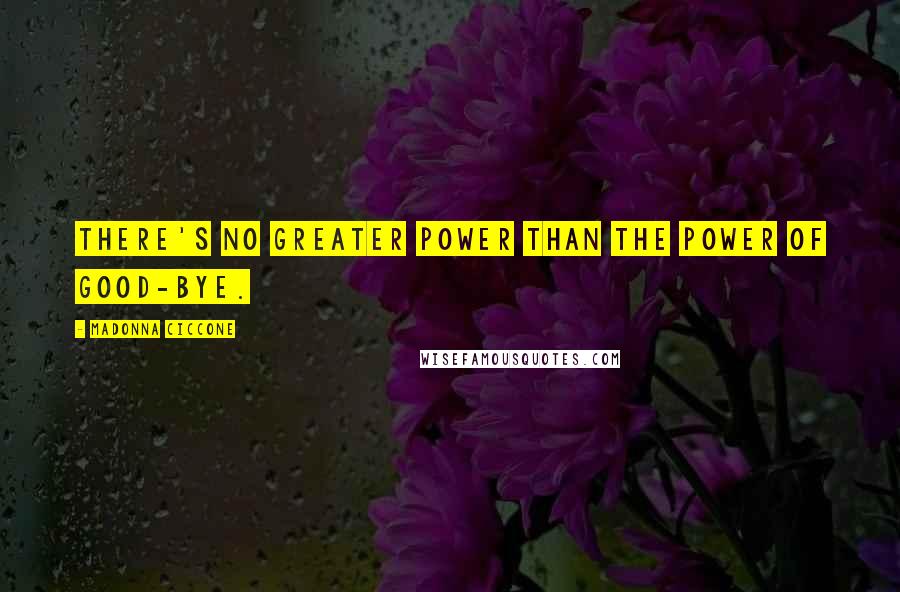 THERE'S NO GREATER POWER THAN THE POWER OF GOOD-BYE.

- MADONNA CICCONE

WISEFAMOUSQUOTES.COM